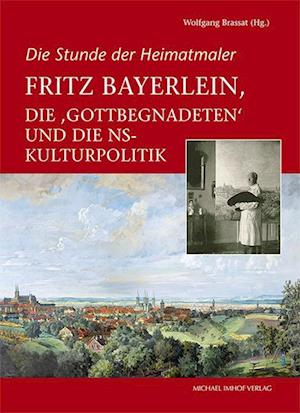 Wolfgang Brassat (Hg.)

Die Stunde der Heimatmaler

FRITZ BAYERLEIN, DIE ‚GOTTBEGNADETEN‘ UND DIE NS-KULTURPOLITIK

MICHAEL IMHOF VERLAG